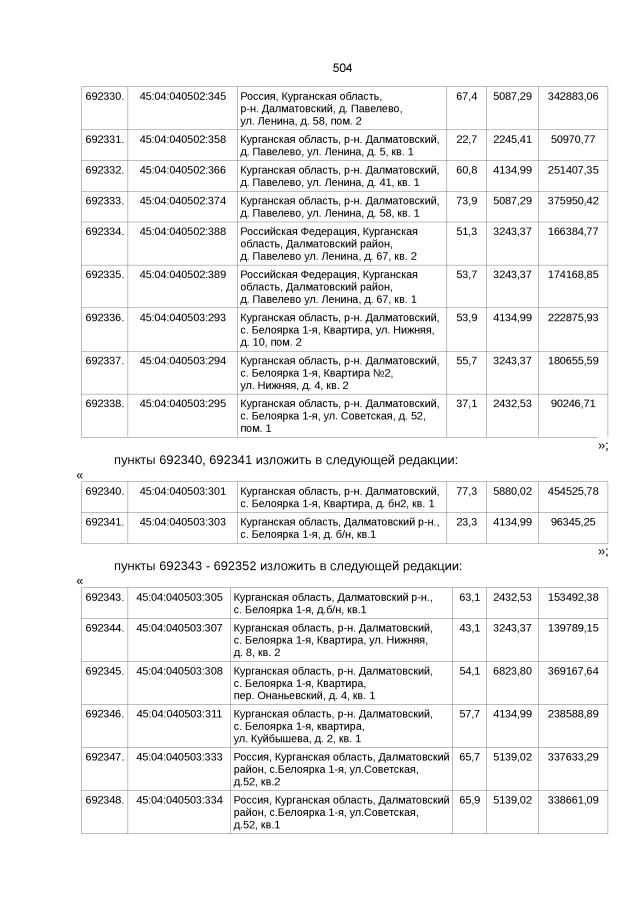 504

| 692330. | 45:04:040502:345 | Россия, Курганская область, р-н. Далматовский, д. Павелево, ул. Ленина, д. 58, пом. 2 | 67,4 | 5087,29 | 342883,06 |
|---|---|---|---|---|---|
| 692331. | 45:04:040502:358 | Курганская область, р-н. Далматовский, д. Павелево, ул. Ленина, д. 5, кв. 1 | 22,7 | 2245,41 | 50970,77 |
| 692332. | 45:04:040502:366 | Курганская область, р-н. Далматовский, д. Павелево, ул. Ленина, д. 41, кв. 1 | 60,8 | 4134,99 | 251407,35 |
| 692333. | 45:04:040502:374 | Курганская область, р-н. Далматовский, д. Павелево, ул. Ленина, д. 58, кв. 1 | 73,9 | 5087,29 | 375950,42 |
| 692334. | 45:04:040502:388 | Российская Федерация, Курганская область, Далматовский район, д. Павелево ул. Ленина, д. 67, кв. 2 | 51,3 | 3243,37 | 166384,77 |
| 692335. | 45:04:040502:389 | Российская Федерация, Курганская область, Далматовский район, д. Павелево ул. Ленина, д. 67, кв. 1 | 53,7 | 3243,37 | 174168,85 |
| 692336. | 45:04:040503:293 | Курганская область, р-н. Далматовский, с. Белоярка 1-я, Квартира, ул. Нижняя, д. 10, пом. 2 | 53,9 | 4134,99 | 222875,93 |
| 692337. | 45:04:040503:294 | Курганская область, р-н. Далматовский, с. Белоярка 1-я, Квартира №2, ул. Нижняя, д. 4, кв. 2 | 55,7 | 3243,37 | 180655,59 |
| 692338. | 45:04:040503:295 | Курганская область, р-н. Далматовский, с. Белоярка 1-я, ул. Советская, д. 52, пом. 1 | 37,1 | 2432,53 | 90246,71 |

»;

пункты 692340, 692341 изложить в следующей редакции:

«

| 692340. | 45:04:040503:301 | Курганская область, р-н. Далматовский, с. Белоярка 1-я, Квартира, д. бн2, кв. 1 | 77,3 | 5880,02 | 454525,78 |
|---|---|---|---|---|---|
| 692341. | 45:04:040503:303 | Курганская область, Далматовский р-н., с. Белоярка 1-я, д. б/н, кв.1 | 23,3 | 4134,99 | 96345,25 |

»;

пункты 692343 - 692352 изложить в следующей редакции:

«

| 692343. | 45:04:040503:305 | Курганская область, Далматовский р-н., с. Белоярка 1-я, д.б/н, кв.1 | 63,1 | 2432,53 | 153492,38 |
|---|---|---|---|---|---|
| 692344. | 45:04:040503:307 | Курганская область, р-н. Далматовский, с. Белоярка 1-я, Квартира, ул. Нижняя, д. 8, кв. 2 | 43,1 | 3243,37 | 139789,15 |
| 692345. | 45:04:040503:308 | Курганская область, р-н. Далматовский, с. Белоярка 1-я, Квартира, пер. Онаньевский, д. 4, кв. 1 | 54,1 | 6823,80 | 369167,64 |
| 692346. | 45:04:040503:311 | Курганская область, р-н. Далматовский, с. Белоярка 1-я, квартира, ул. Куйбышева, д. 2, кв. 1 | 57,7 | 4134,99 | 238588,89 |
| 692347. | 45:04:040503:333 | Россия, Курганская область, Далматовский район, с.Белоярка 1-я, ул.Советская, д.52, кв.2 | 65,7 | 5139,02 | 337633,29 |
| 692348. | 45:04:040503:334 | Россия, Курганская область, Далматовский район, с.Белоярка 1-я, ул.Советская, д.52, кв.1 | 65,9 | 5139,02 | 338661,09 |